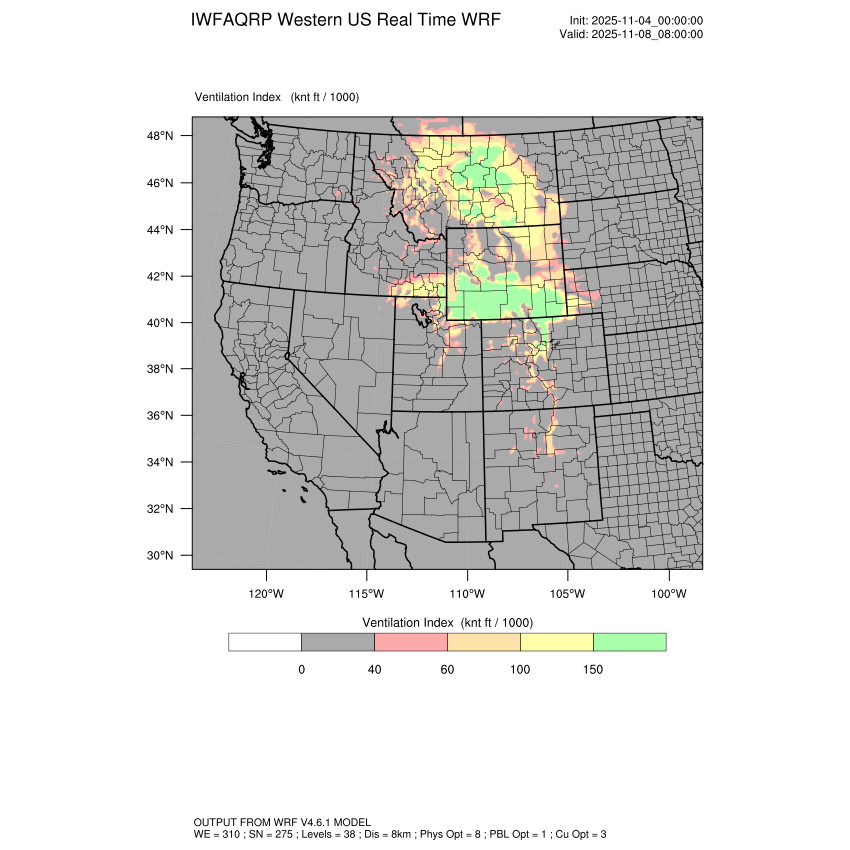 IWFAQRP Western US Real Time WRF

Init: 2025-11-04_00:00:00
Valid: 2025-11-08_08:00:00

Ventilation Index (knt ft / 1000)

48°N
46°N
44°N
42°N
40°N
38°N
36°N
34°N
32°N
30°N

120°W 115°W 110°W 105°W 100°W

Ventilation Index (knt ft / 1000)

0 40 60 100 150

OUTPUT FROM WRF V4.6.1 MODEL
WE = 310 ; SN = 275 ; Levels = 38 ; Dis = 8km ; Phys Opt = 8 ; PBL Opt = 1 ; Cu Opt = 3